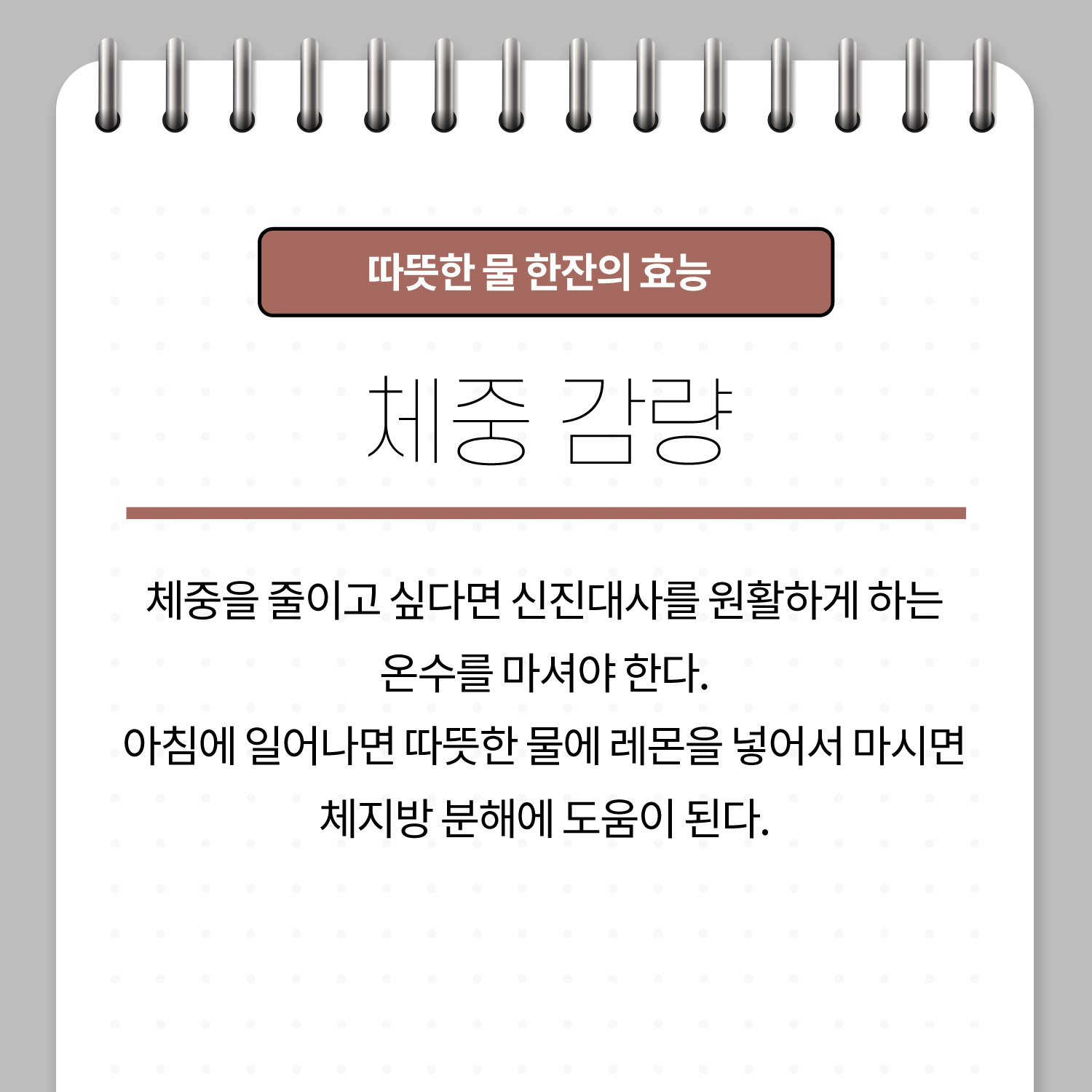 따뜻한 물 한잔의 효능

체중 감량

체중을 줄이고 싶다면 신진대사를 원활하게 하는 온수를 마셔야 한다.
아침에 일어나면 따뜻한 물에 레몬을 넣어서 마시면 체지방 분해에 도움이 된다.